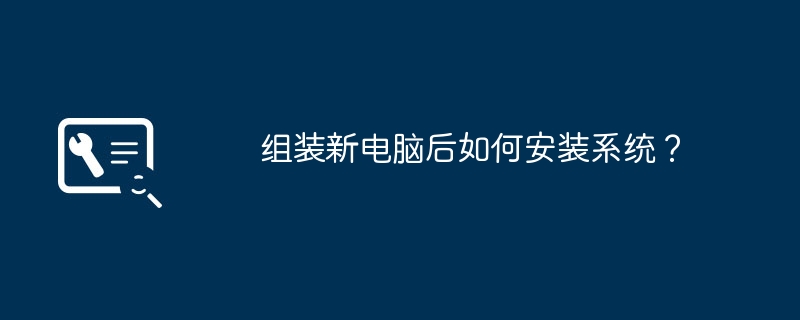 组装新电脑后如何安装系统？